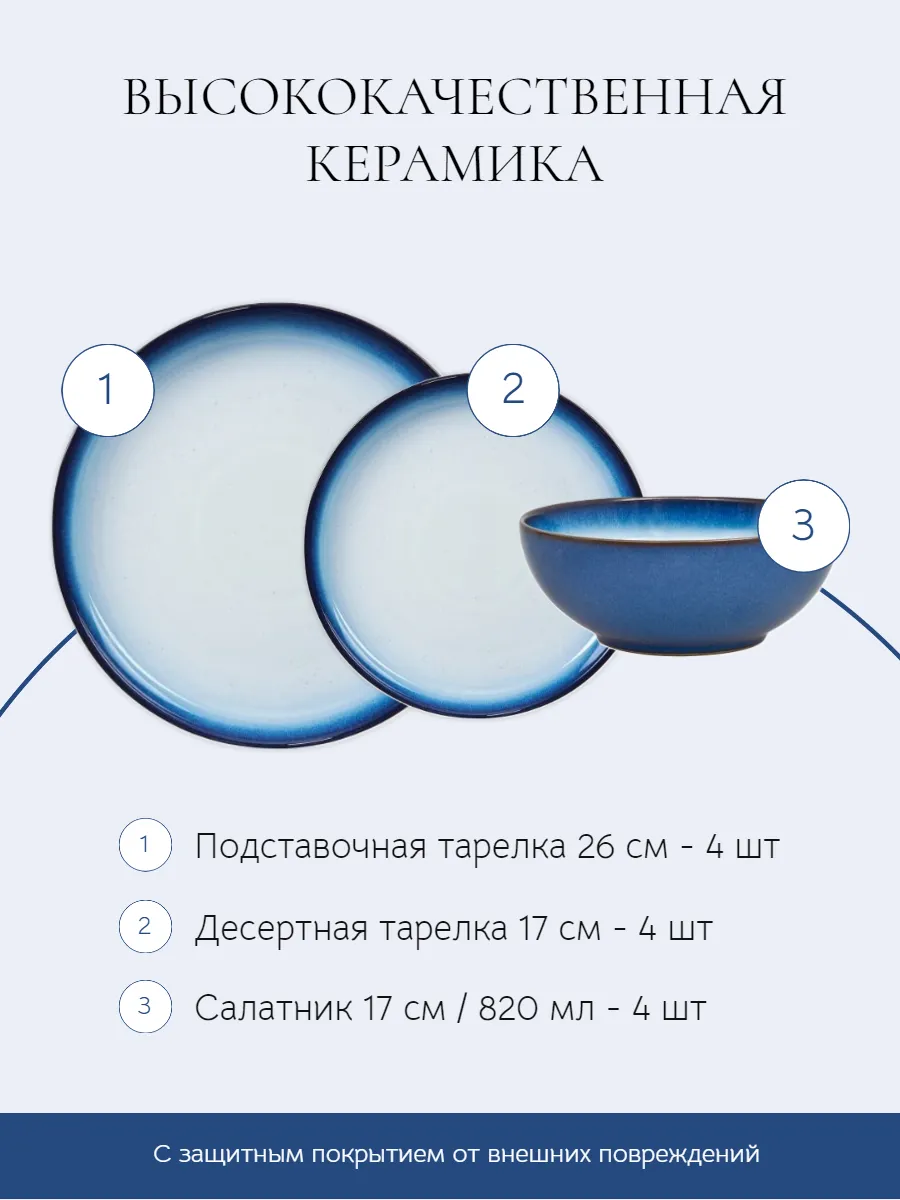 ВЫСОКОКАЧЕСТВЕННАЯ КЕРАМИКА

1

2

3

1 Подставочная тарелка 26 см - 4 шт

2 Десертная тарелка 17 см - 4 шт

3 Салатник 17 см / 820 мл - 4 шт

С защитным покрытием от внешних повреждений